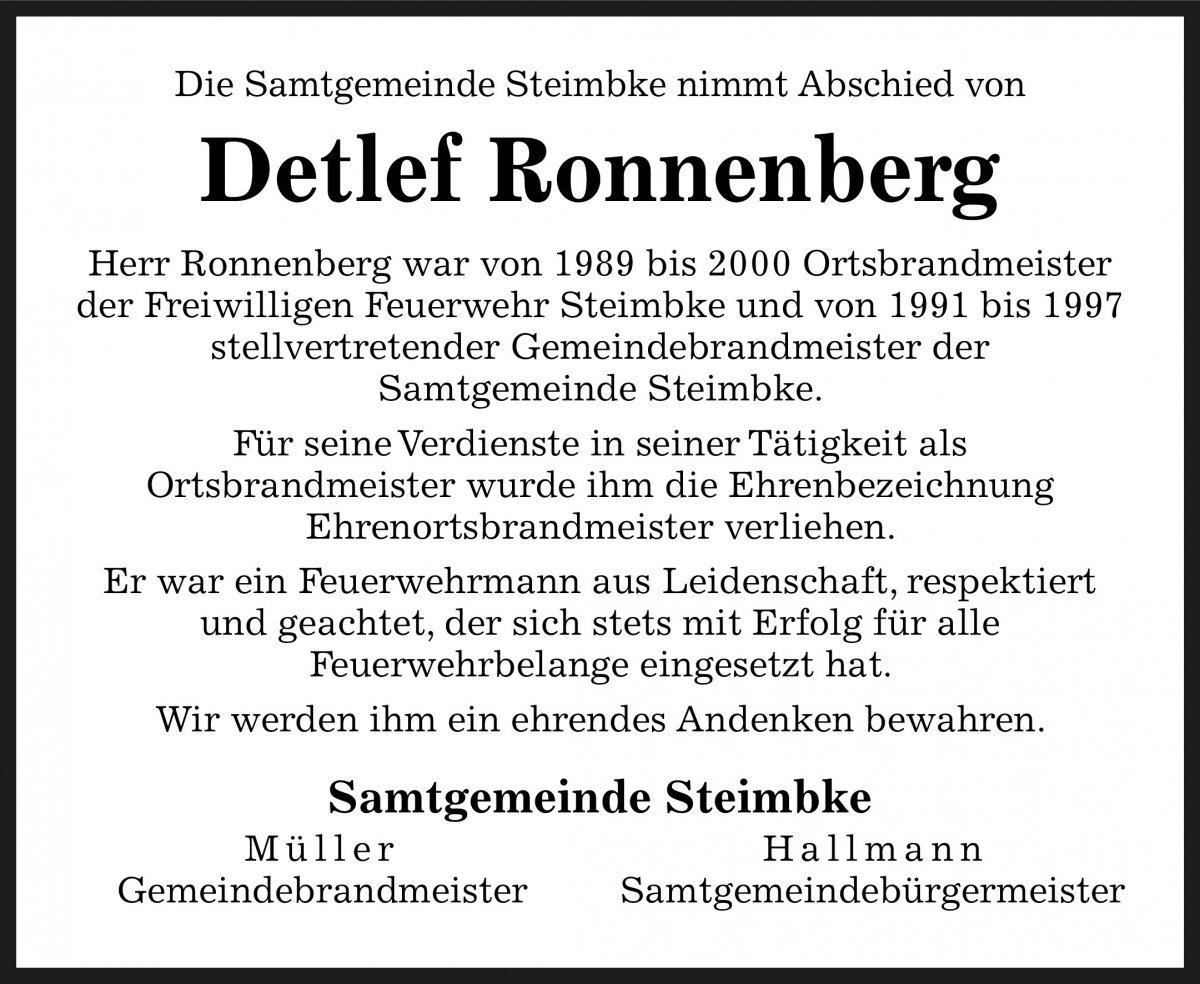 Die Samtgemeinde Steimbke nimmt Abschied von

Detlef Ronnenberg

Herr Ronnenberg war von 1989 bis 2000 Ortsbrandmeister der Freiwilligen Feuerwehr Steimbke und von 1991 bis 1997 stellvertretender Gemeindebrandmeister der Samtgemeinde Steimbke.

Für seine Verdienste in seiner Tätigkeit als Ortsbrandmeister wurde ihm die Ehrenbezeichnung Ehrenortsbrandmeister verliehen.

Er war ein Feuerwehrmann aus Leidenschaft, respektiert und geachtet, der sich stets mit Erfolg für alle Feuerwehrbelange eingesetzt hat.

Wir werden ihm ein ehrendes Andenken bewahren.

Samtgemeinde Steimbke

Müller
Gemeindebrandmeister

Hallmann
Samtgemeindebürgermeister